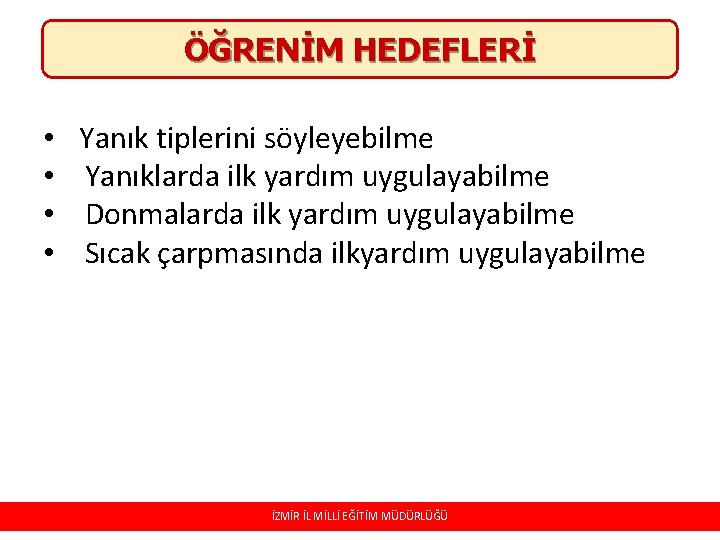 ÖĞRENİM HEDEFLERİ

• Yanık tiplerini söyleyebilme
• Yanıklarda ilk yardım uygulayabilme
• Donmalarda ilk yardım uygulayabilme
• Sıcak çarpmasında ilkyardım uygulayabilme

İZMİR İL MİLLİ EĞİTİM MÜDÜRLÜĞÜ